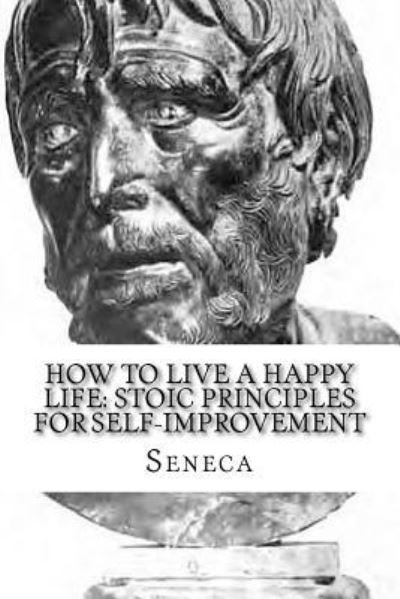 HOW TO LIVE A HAPPY LIFE: STOIC PRINCIPLES FOR SELF-IMPROVEMENT

SENECA